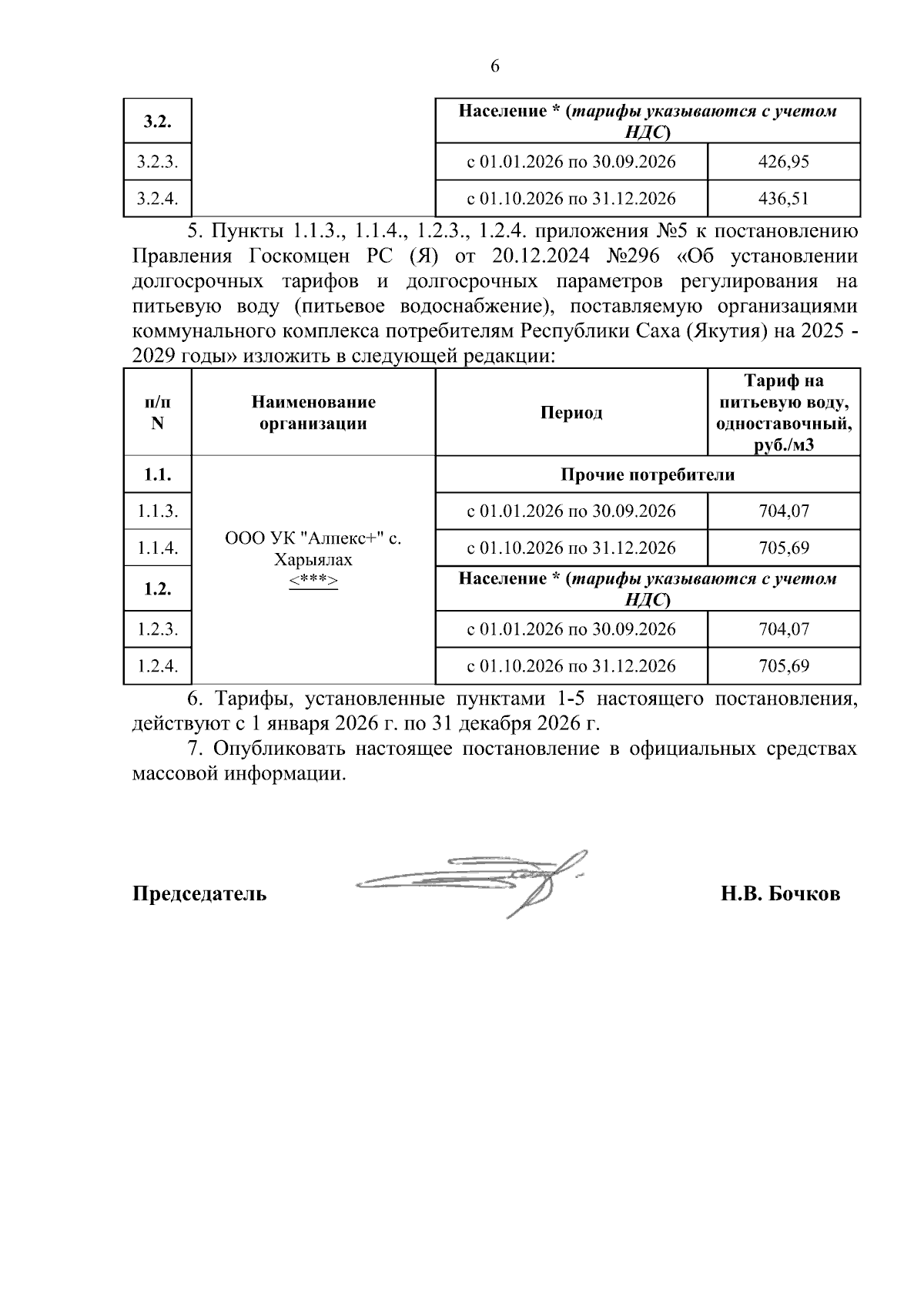 6

| 3.2. |  | Население * (тарифы указываются с учетом НДС) |  |
|---|---|---|---|
| 3.2.3. |  | с 01.01.2026 по 30.09.2026 | 426,95 |
| 3.2.4. |  | с 01.10.2026 по 31.12.2026 | 436,51 |

5. Пункты 1.1.3., 1.1.4., 1.2.3., 1.2.4. приложения №5 к постановлению Правления Госкомцен РС (Я) от 20.12.2024 №296 «Об установлении долгосрочных тарифов и долгосрочных параметров регулирования на питьевую воду (питьевое водоснабжение), поставляемую организациями коммунального комплекса потребителям Республики Саха (Якутия) на 2025 - 2029 годы» изложить в следующей редакции:

| п/п N | Наименование организации | Период | Тариф на питьевую воду, одноставочный, руб./м3 |
|---|---|---|---|
| 1.1. | ООО УК "Алпекс+" с. Харыялах <***> | Прочие потребители |  |
| 1.1.3. |  | с 01.01.2026 по 30.09.2026 | 704,07 |
| 1.1.4. |  | с 01.10.2026 по 31.12.2026 | 705,69 |
| 1.2. |  | Население * (тарифы указываются с учетом НДС) |  |
| 1.2.3. |  | с 01.01.2026 по 30.09.2026 | 704,07 |
| 1.2.4. |  | с 01.10.2026 по 31.12.2026 | 705,69 |

6. Тарифы, установленные пунктами 1-5 настоящего постановления, действуют с 1 января 2026 г. по 31 декабря 2026 г.

7. Опубликовать настоящее постановление в официальных средствах массовой информации.

Председатель Н.В. Бочков